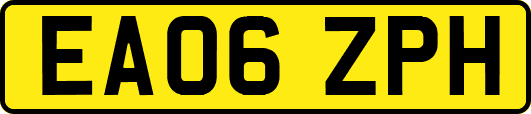 EA06 ZPH